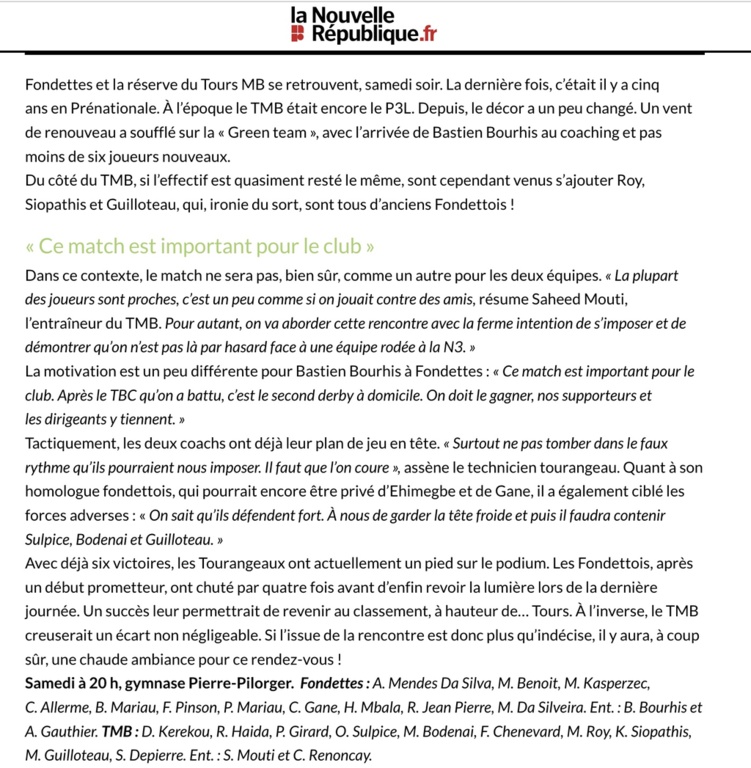 la Nouvelle République.fr

Fondettes et la réserve du Tours MB se retrouvent, samedi soir. La dernière fois, c'était il y a cinq ans en Prénationale. À l'époque le TMB était encore le P3L. Depuis, le décor a un peu changé. Un vent de renouveau a soufflé sur la « Green team », avec l'arrivée de Bastien Bourhis au coaching et pas moins de six joueurs nouveaux.
Du côté du TMB, si l'effectif est quasiment resté le même, sont cependant venus s'ajouter Roy, Siopathis et Guilloteau, qui, ironie du sort, sont tous d'anciens Fondettois !

« Ce match est important pour le club »

Dans ce contexte, le match ne sera pas, bien sûr, comme un autre pour les deux équipes. « La plupart des joueurs sont proches, c'est un peu comme si on jouait contre des amis, résume Saheed Mouti, l'entraîneur du TMB. Pour autant, on va aborder cette rencontre avec la ferme intention de s'imposer et de démontrer qu'on n'est pas là par hasard face à une équipe rodée à la N3. »
La motivation est un peu différente pour Bastien Bourhis à Fondettes : « Ce match est important pour le club. Après le TBC qu'on a battu, c'est le second derby à domicile. On doit le gagner, nos supporteurs et les dirigeants y tiennent. »
Tactiquement, les deux coachs ont déjà leur plan de jeu en tête. « Surtout ne pas tomber dans le faux rythme qu'ils pourraient nous imposer. Il faut que l'on coure », assène le technicien tourangeau. Quant à son homologue fondettois, qui pourrait encore être privé d'Ehimegbe et de Gane, il a également ciblé les forces adverses : « On sait qu'ils défendent fort. À nous de garder la tête froide et puis il faudra contenir Sulpice, Bodenai et Guilloteau. »
Avec déjà six victoires, les Tourangeaux ont actuellement un pied sur le podium. Les Fondettois, après un début prometteur, ont chuté par quatre fois avant d'enfin revoir la lumière lors de la dernière journée. Un succès leur permettrait de revenir au classement, à hauteur de… Tours. À l'inverse, le TMB creuserait un écart non négligeable. Si l'issue de la rencontre est donc plus qu'indécise, il y aura, à coup sûr, une chaude ambiance pour ce rendez-vous !
Samedi à 20 h, gymnase Pierre-Pilorger. Fondettes : A. Mendes Da Silva, M. Benoit, M. Kasperzec, C. Allerme, B. Mariau, F. Pinson, P. Mariau, C. Gane, H. Mbala, R. Jean Pierre, M. Da Silveira. Ent. : B. Bourhis et A. Gauthier. TMB : D. Kerekou, R. Haida, P. Girard, O. Sulpice, M. Bodenai, F. Chenevard, M. Roy, K. Siopathis, M. Guilloteau, S. Depierre. Ent. : S. Mouti et C. Renoncay.